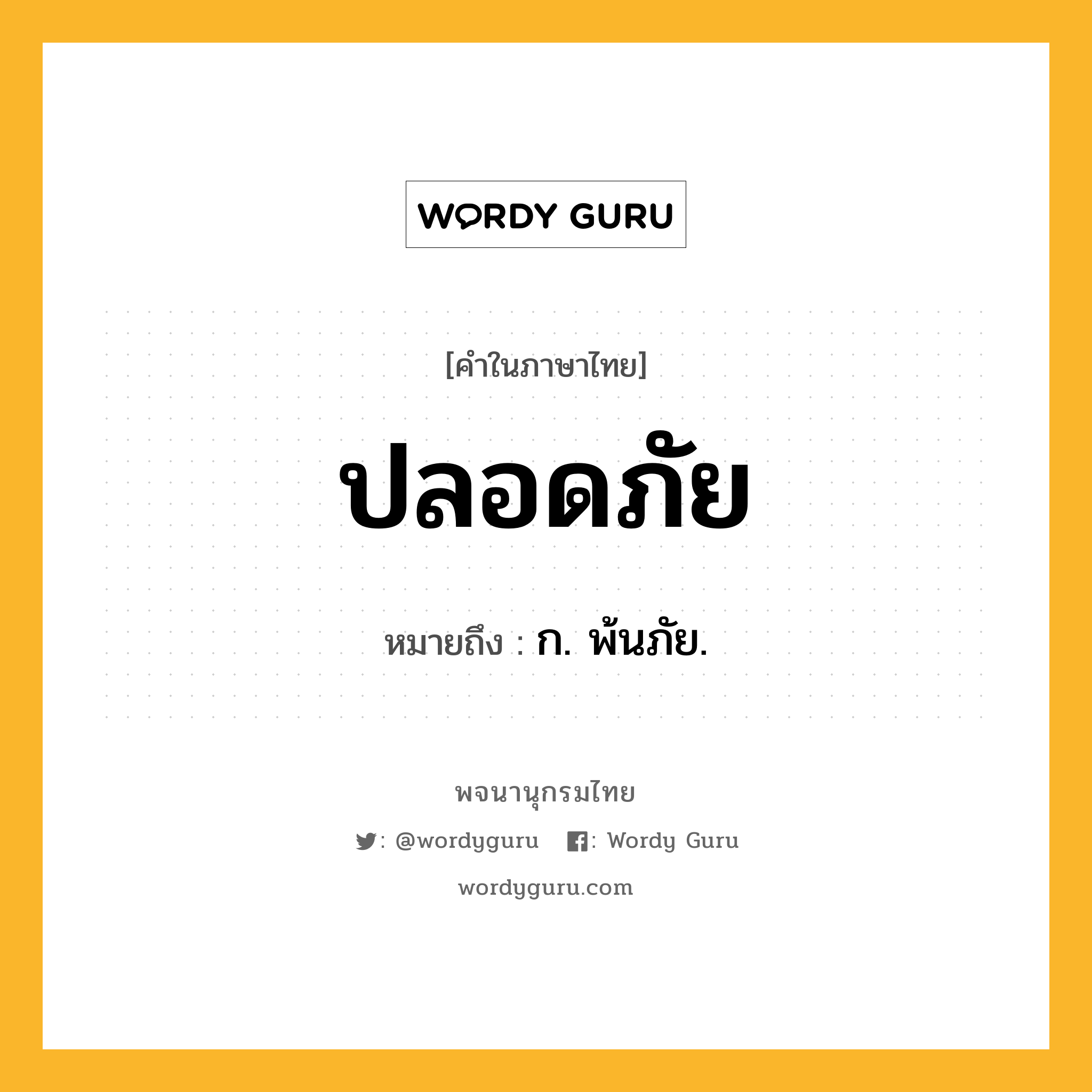 WORDY GURU

[คำในภาษาไทย]

ปลอดภัย

หมายถึง : ก. พ้นภัย.

พจนานุกรมไทย

: @wordyguru : Wordy Guru

wordyguru.com